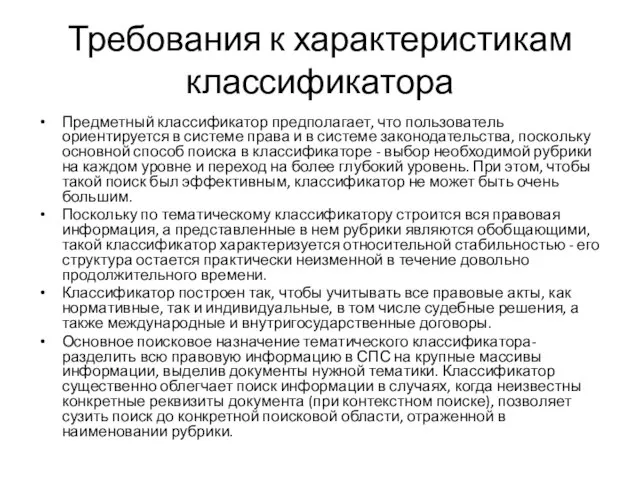 Требования к характеристикам классификатора

• Предметный классификатор предполагает, что пользователь ориентируется в системе права и в системе законодательства, поскольку основной способ поиска в классификаторе - выбор необходимой рубрики на каждом уровне и переход на более глубокий уровень. При этом, чтобы такой поиск был эффективным, классификатор не может быть очень большим.
• Поскольку по тематическому классификатору строится вся правовая информация, а представленные в нем рубрики являются обобщающими, такой классификатор характеризуется относительной стабильностью - его структура остается практически неизменной в течение довольно продолжительного времени.
• Классификатор построен так, чтобы учитывать все правовые акты, как нормативные, так и индивидуальные, в том числе судебные решения, а также международные и внутригосударственные договоры.
• Основное поисковое назначение тематического классификатора- разделить всю правовую информацию в СПС на крупные массивы информации, выделив документы нужной тематики. Классификатор существенно облегчает поиск информации в случаях, когда неизвестны конкретные реквизиты документа (при контекстном поиске), позволяет сузить поиск до конкретной поисковой области, отраженной в наименовании рубрики.